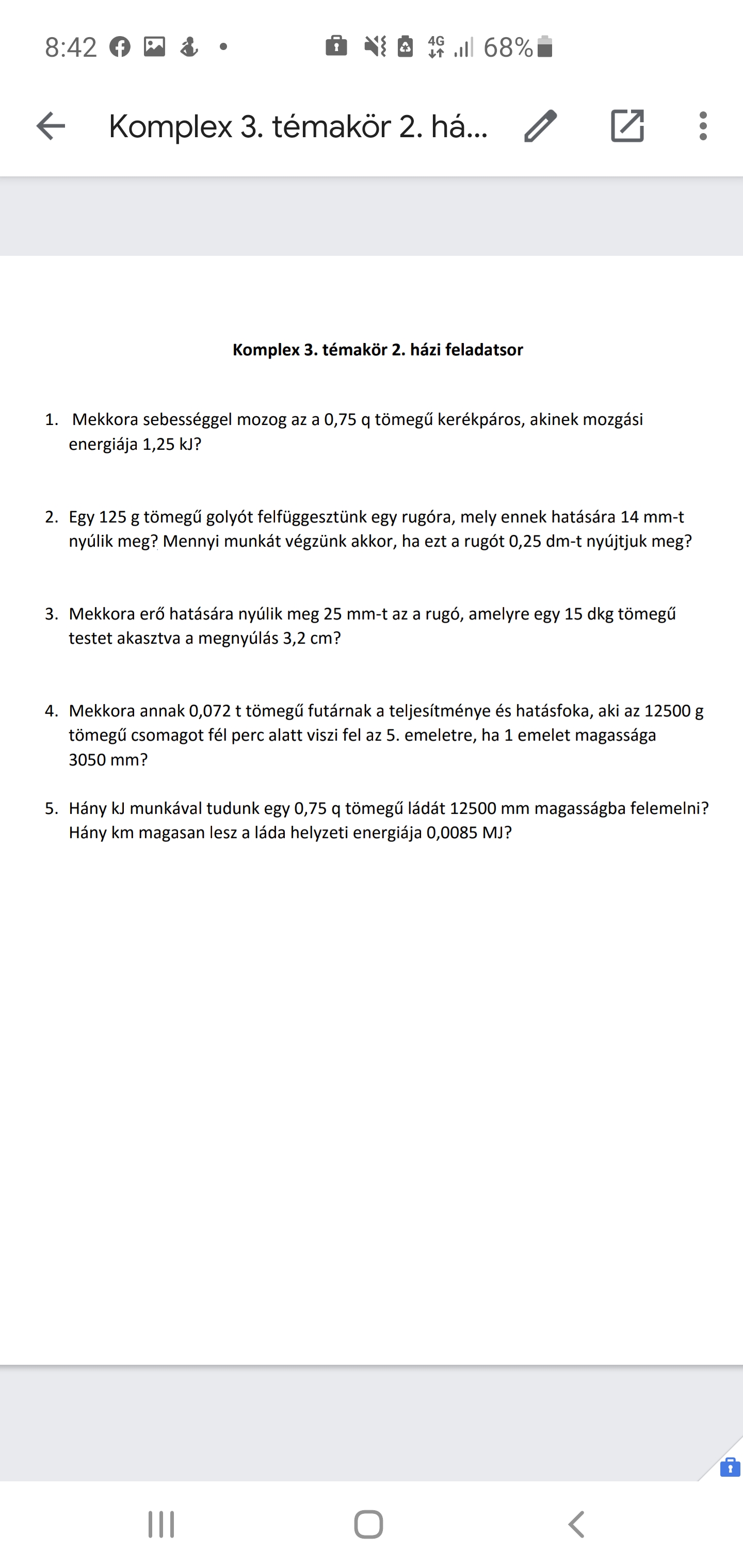 8:42 4G 68%

Komplex 3. témakör 2. há...

Komplex 3. témakör 2. házi feladatsor

1. Mekkora sebességgel mozog az a 0,75 q tömegű kerékpáros, akinek mozgási energiája 1,25 kJ?

2. Egy 125 g tömegű golyót felfüggesztünk egy rugóra, mely ennek hatására 14 mm-t nyúlik meg? Mennyi munkát végzünk akkor, ha ezt a rugót 0,25 dm-t nyújtjuk meg?

3. Mekkora erő hatására nyúlik meg 25 mm-t az a rugó, amelyre egy 15 dkg tömegű testet akasztva a megnyúlás 3,2 cm?

4. Mekkora annak 0,072 t tömegű futárnak a teljesítménye és hatásfoka, aki az 12500 g tömegű csomagot fél perc alatt viszi fel az 5. emeletre, ha 1 emelet magassága 3050 mm?

5. Hány kJ munkával tudunk egy 0,75 q tömegű ládát 12500 mm magasságba felemelni? Hány km magasan lesz a láda helyzeti energiája 0,0085 MJ?